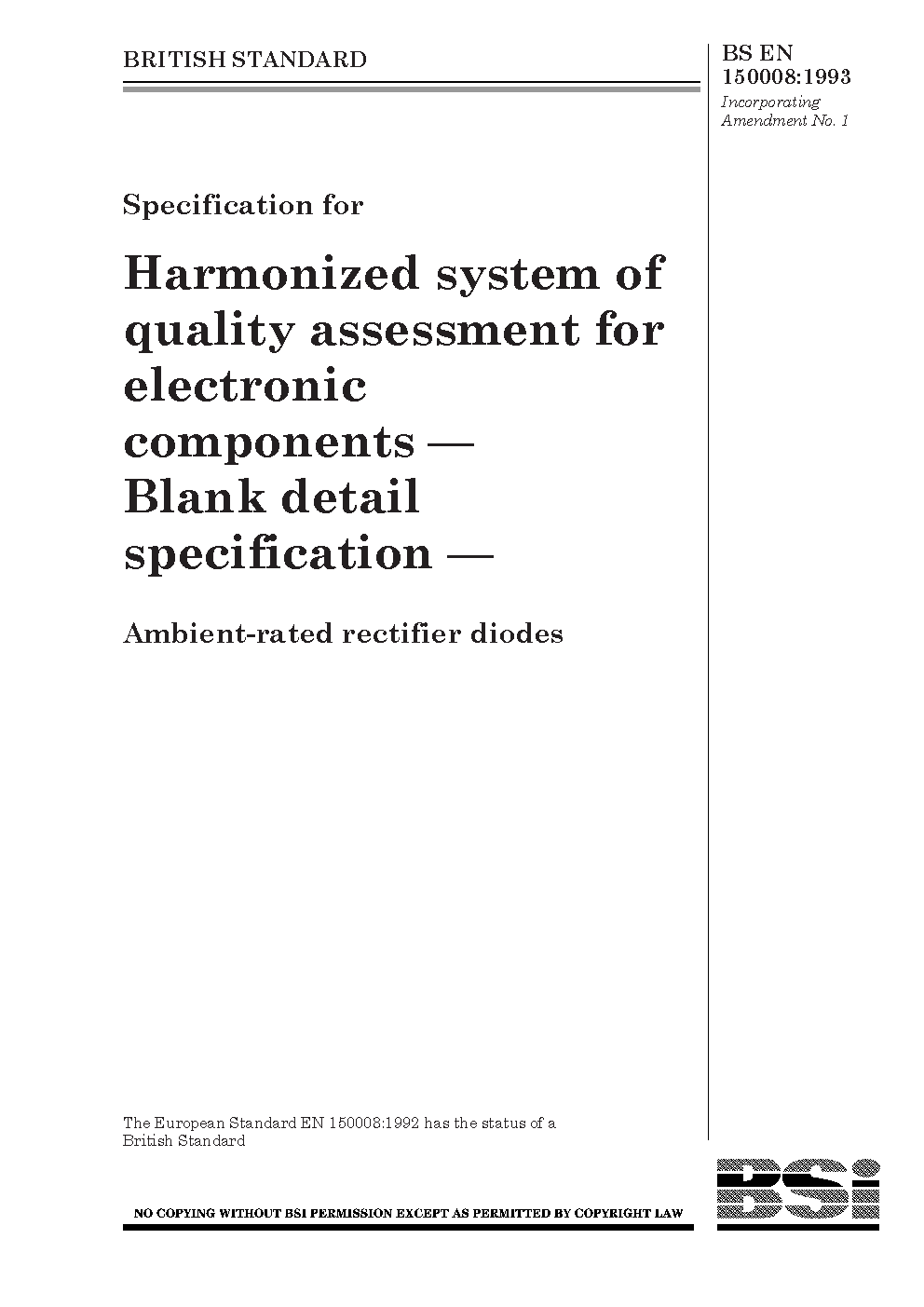 BRITISH STANDARD

BS EN 150008:1993

Incorporating Amendment No. 1

Specification for

Harmonized system of quality assessment for electronic components — Blank detail specification —

Ambient-rated rectifier diodes

The European Standard EN 150008:1992 has the status of a British Standard

NO COPYING WITHOUT BSI PERMISSION EXCEPT AS PERMITTED BY COPYRIGHT LAW

BSi